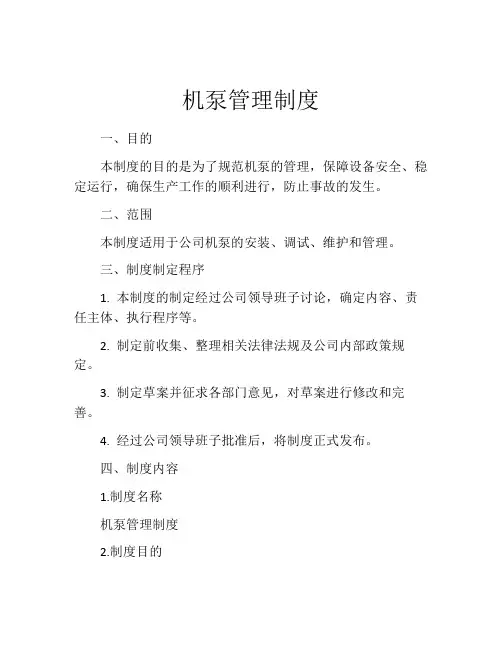 机泵管理制度

一、目的

本制度的目的是为了规范机泵的管理，保障设备安全、稳定运行，确保生产工作的顺利进行，防止事故的发生。

二、范围

本制度适用于公司机泵的安装、调试、维护和管理。

三、制度制定程序

1. 本制度的制定经过公司领导班子讨论，确定内容、责任主体、执行程序等。

2. 制定前收集、整理相关法律法规及公司内部政策规定。

3. 制定草案并征求各部门意见，对草案进行修改和完善。

4. 经过公司领导班子批准后，将制度正式发布。

四、制度内容

1.制度名称

机泵管理制度

2.制度目的